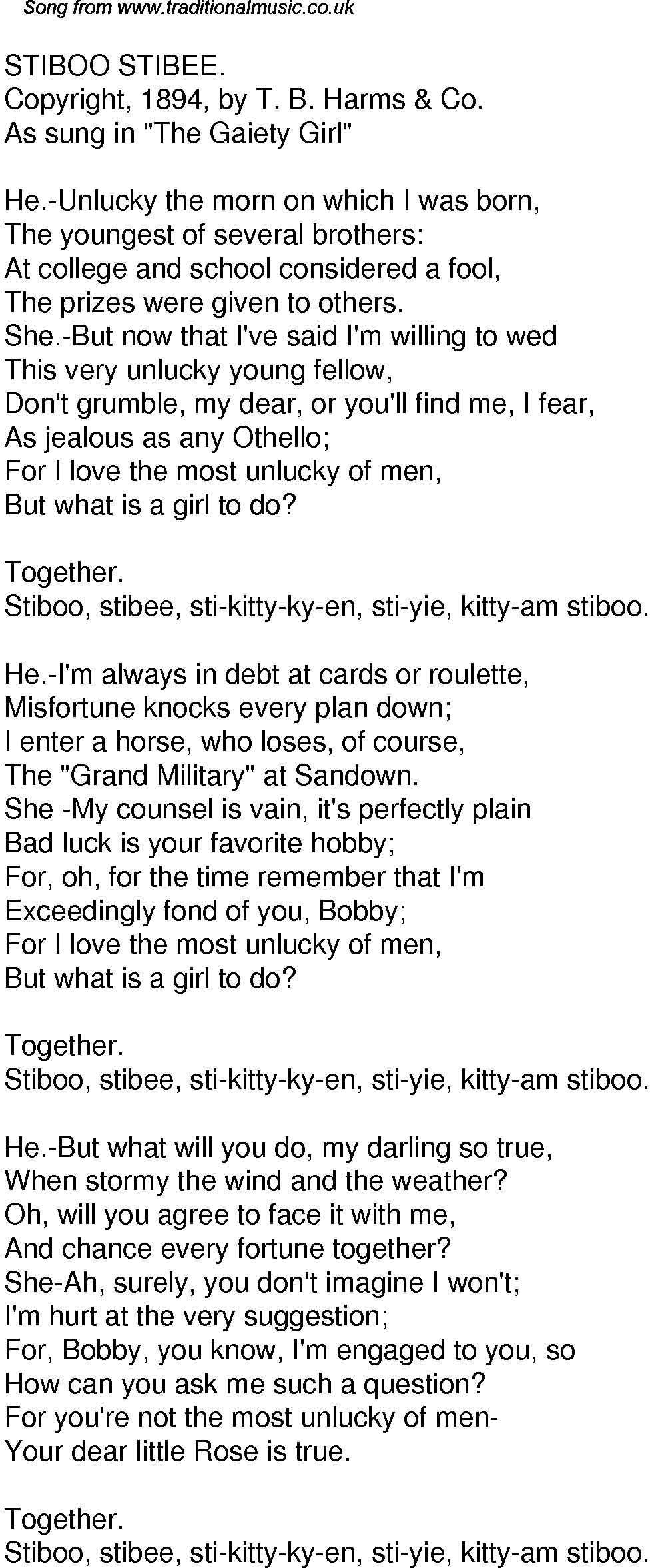 Song from www.traditionalmusic.co.uk

STIBOO STIBEE.
Copyright, 1894, by T. B. Harms & Co.
As sung in "The Gaiety Girl"

He.-Unlucky the morn on which I was born,
The youngest of several brothers:
At college and school considered a fool,
The prizes were given to others.
She.-But now that I've said I'm willing to wed
This very unlucky young fellow,
Don't grumble, my dear, or you'll find me, I fear,
As jealous as any Othello;
For I love the most unlucky of men,
But what is a girl to do?

Together.
Stiboo, stibee, sti-kitty-ky-en, sti-yie, kitty-am stiboo.

He.-I'm always in debt at cards or roulette,
Misfortune knocks every plan down;
I enter a horse, who loses, of course,
The "Grand Military" at Sandown.
She -My counsel is vain, it's perfectly plain
Bad luck is your favorite hobby;
For, oh, for the time remember that I'm
Exceedingly fond of you, Bobby;
For I love the most unlucky of men,
But what is a girl to do?

Together.
Stiboo, stibee, sti-kitty-ky-en, sti-yie, kitty-am stiboo.

He.-But what will you do, my darling so true,
When stormy the wind and the weather?
Oh, will you agree to face it with me,
And chance every fortune together?
She-Ah, surely, you don't imagine I won't;
I'm hurt at the very suggestion;
For, Bobby, you know, I'm engaged to you, so
How can you ask me such a question?
For you're not the most unlucky of men-
Your dear little Rose is true.

Together.
Stiboo, stibee, sti-kitty-ky-en, sti-yie, kitty-am stiboo.